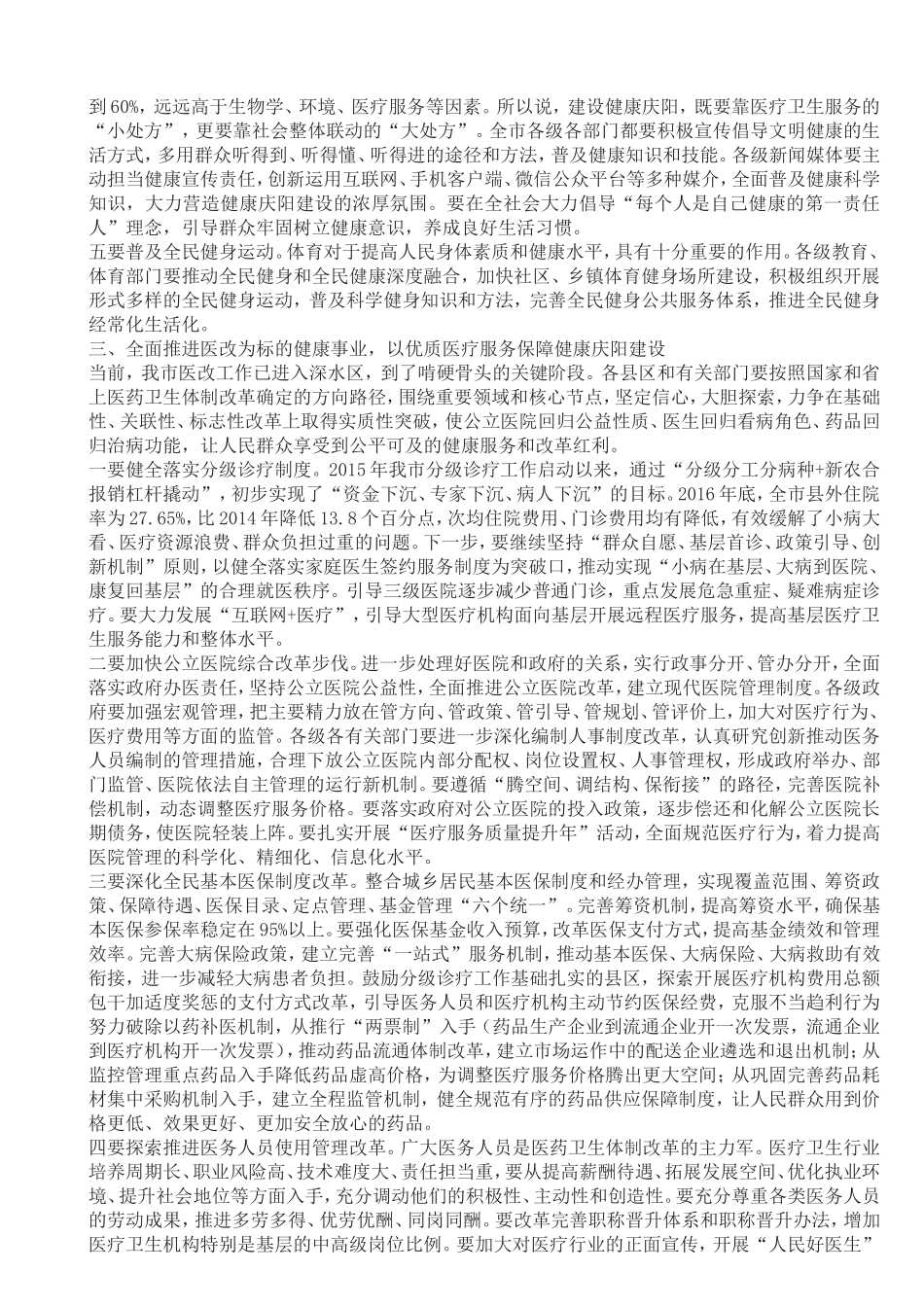 到60%，远远高于生物学、环境、医疗服务等因素。所以说，建设健康庆阳，既要靠医疗卫生服务的“小处方”，更要靠社会整体联动的“大处方”。全市各级各部门都要积极宣传倡导文明健康的生活方式，多用群众听得到、听得懂、听得进的途径和方法，普及健康知识和技能。各级新闻媒体要主动担当健康宣传责任，创新运用互联网、手机客户端、微信公众平台等多种媒介，全面普及健康科学知识，大力营造健康庆阳建设的浓厚氛围。要在全社会大力倡导“每个人是自己健康的第一责任人”理念，引导群众牢固树立健康意识，养成良好生活习惯。
五要普及全民健身运动。体育对于提高人民身体素质和健康水平，具有十分重要的作用。各级教育、体育部门要推动全民健身和全民健康深度融合，加快社区、乡镇体育健身场所建设，积极组织开展形式多样的全民健身运动，普及科学健身知识和方法，完善全民健身公共服务体系，推进全民健身经常化生活化。
三、全面推进医改为标的健康事业，以优质医疗服务保障健康庆阳建设
当前，我市医改工作已进入深水区，到了啃硬骨头的关键阶段。各县区和有关部门要按照国家和省上医药卫生体制改革确定的方向路径，围绕重要领域和核心节点，坚定信心，大胆探索，力争在基础性、关联性、标志性改革上取得实质性突破，使公立医院回归公益性质、医生回归看病角色、药品回归治病功能，让人民群众享受到公平可及的健康服务和改革红利。
一要健全落实分级诊疗制度。2015年我市分级诊疗工作启动以来，通过“分级分工分病种+新农合报销杠杆撬动”，初步实现了“资金下沉、专家下沉、病人下沉”的目标。2016年底，全市县外住院率为27.65%，比2014年降低13.8个百分点，次均住院费用、门诊费用均有降低，有效缓解了小病大看、医疗资源浪费、群众负担过重的问题。下一步，要继续坚持“群众自愿、基层首诊、政策引导、创新机制”原则，以健全落实家庭医生签约服务制度为突破口，推动实现“小病在基层、大病到医院、康复回基层”的合理就医秩序。引导三级医院逐步减少普通门诊，重点发展危急重症、疑难病症诊疗。要大力发展“互联网+医疗”，引导大型医疗机构面向基层开展远程医疗服务，提高基层医疗卫生服务能力和整体水平。
二要加快公立医院综合改革步伐。进一步处理好医院和政府的关系，实行政事分开、管办分开，全面落实政府办医责任，坚持公立医院公益性，全面推进公立医院改革，建立现代医院管理制度。各级政府要加强宏观管理，把主要精力放在管方向、管政策、管引导、管规划、管评价上，加大对医疗行为、医疗费用等方面的监管。各级各有关部门要进一步深化编制人事制度改革，认真研究创新推动医务人员编制的管理措施，合理下放公立医院内部分配权、岗位设置权、人事管理权，形成政府举办、部门监管、医院依法自主管理的运行新机制。要遵循“腾空间、调结构、保衔接”的路径，完善医院补偿机制，动态调整医疗服务价格。要落实政府对公立医院的投入政策，逐步偿还和化解公立医院长期债务，使医院轻装上阵。要扎实开展“医疗服务质量提升年”活动，全面规范医疗行为，着力提高医院管理的科学化、精细化、信息化水平。
三要深化全民基本医保制度改革。整合城乡居民基本医保制度和经办管理，实现覆盖范围、筹资政策、保障待遇、医保目录、定点管理、基金管理“六个统一”。完善筹资机制，提高筹资水平，确保基本医保参保率稳定在95%以上。要强化医保基金收入预算，改革医保支付方式，提高基金绩效和管理效率。完善大病保险政策，建立完善“一站式”服务机制，推动基本医保、大病保险、大病救助有效衔接，进一步减轻大病患者负担。鼓励分级诊疗工作基础扎实的县区，探索开展医疗机构费用总额包干加适度奖惩的支付方式改革，引导医务人员和医疗机构主动节约医保经费，克服不当趋利行为努力破除以药补医机制，从推行“两票制”入手（药品生产企业到流通企业开一次发票，流通企业到医疗机构开一次发票），推动药品流通体制改革，建立市场运作中的配送企业遴选和退出机制；从监控管理重点药品入手降低药品虚高价格，为调整医疗服务价格腾出更大空间；从巩固完善药品耗材集中采购机制入手，建立全程监管机制，健全规范有序的药品供应保障制度，让人民群众用到价格更低、效果更好、更加安全放心的药品。
四要探索推进医务人员使用管理改革。广大医务人员是医药卫生体制改革的主力军。医疗卫生行业培养周期长、职业风险高、技术难度大、责任担当重，要从提高薪酬待遇、拓展发展空间、优化执业环境、提升社会地位等方面入手，充分调动他们的积极性、主动性和创造性。要充分尊重各类医务人员的劳动成果，推进多劳多得、优劳优酬、同岗同酬。要改革完善职称晋升体系和职称晋升办法，增加医疗卫生机构特别是基层的中高级岗位比例。要加大对医疗行业的正面宣传，开展“人民好医生”